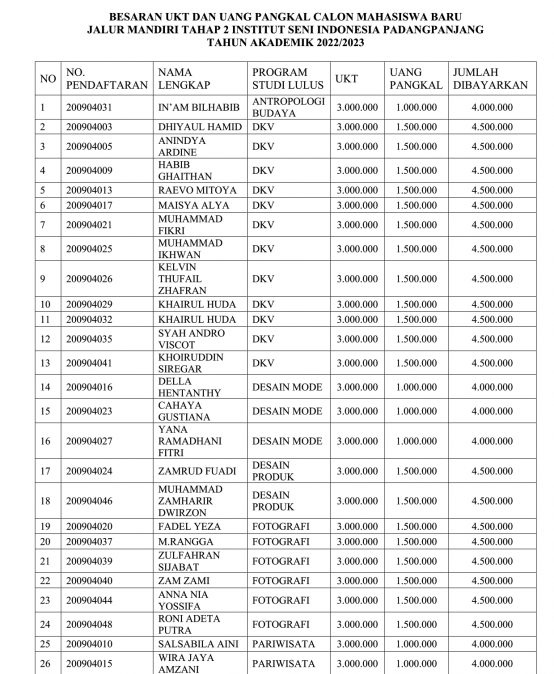 BESARAN UKT DAN UANG PANGKAL CALON MAHASISWA BARU
JALUR MANDIRI TAHAP 2 INSTITUT SENI INDONESIA PADANGPANJANG
TAHUN AKADEMIK 2022/2023

| NO | NO. PENDAFTARAN | NAMA LENGKAP | PROGRAM STUDI LULUS | UKT | UANG PANGKAL | JUMLAH DIBAYARKAN |
|---|---|---|---|---|---|---|
| 1 | 200904031 | IN'AM BILHABIB | ANTROPOLOGI BUDAYA | 3.000.000 | 1.000.000 | 4.000.000 |
| 2 | 200904003 | DHIYAUL HAMID | DKV | 3.000.000 | 1.500.000 | 4.500.000 |
| 3 | 200904005 | ANINDYA ARDINE | DKV | 3.000.000 | 1.500.000 | 4.500.000 |
| 4 | 200904009 | HABIB GHAITHAN | DKV | 3.000.000 | 1.500.000 | 4.500.000 |
| 5 | 200904013 | RAEVO MITOYA | DKV | 3.000.000 | 1.500.000 | 4.500.000 |
| 6 | 200904017 | MAISYA ALYA | DKV | 3.000.000 | 1.500.000 | 4.500.000 |
| 7 | 200904021 | MUHAMMAD FIKRI | DKV | 3.000.000 | 1.500.000 | 4.500.000 |
| 8 | 200904025 | MUHAMMAD IKHWAN | DKV | 3.000.000 | 1.500.000 | 4.500.000 |
| 9 | 200904026 | KELVIN THUFAIL ZHAFRAN | DKV | 3.000.000 | 1.500.000 | 4.500.000 |
| 10 | 200904029 | KHAIRUL HUDA | DKV | 3.000.000 | 1.500.000 | 4.500.000 |
| 11 | 200904032 | KHAIRUL HUDA | DKV | 3.000.000 | 1.500.000 | 4.500.000 |
| 12 | 200904035 | SYAH ANDRO VISCOT | DKV | 3.000.000 | 1.500.000 | 4.500.000 |
| 13 | 200904041 | KHOIRUDDIN SIREGAR | DKV | 3.000.000 | 1.500.000 | 4.500.000 |
| 14 | 200904016 | DELLA HENTANTHY | DESAIN MODE | 3.000.000 | 1.000.000 | 4.000.000 |
| 15 | 200904023 | CAHAYA GUSTIANA | DESAIN MODE | 3.000.000 | 1.000.000 | 4.000.000 |
| 16 | 200904027 | YANA RAMADHANI FITRI | DESAIN MODE | 3.000.000 | 1.000.000 | 4.000.000 |
| 17 | 200904024 | ZAMRUD FUADI | DESAIN PRODUK | 3.000.000 | 1.500.000 | 4.500.000 |
| 18 | 200904046 | MUHAMMAD ZAMHARIR DWIRZON | DESAIN PRODUK | 3.000.000 | 1.500.000 | 4.500.000 |
| 19 | 200904020 | FADEL YEZA | FOTOGRAFI | 3.000.000 | 1.500.000 | 4.500.000 |
| 20 | 200904037 | M.RANGGA | FOTOGRAFI | 3.000.000 | 1.500.000 | 4.500.000 |
| 21 | 200904039 | ZULFAHRAN SIJABAT | FOTOGRAFI | 3.000.000 | 1.500.000 | 4.500.000 |
| 22 | 200904040 | ZAM ZAMI | FOTOGRAFI | 3.000.000 | 1.500.000 | 4.500.000 |
| 23 | 200904044 | ANNA NIA YOSSIFA | FOTOGRAFI | 3.000.000 | 1.500.000 | 4.500.000 |
| 24 | 200904048 | RONI ADETA PUTRA | FOTOGRAFI | 3.000.000 | 1.500.000 | 4.500.000 |
| 25 | 200904010 | SALSABILA AINI | PARIWISATA | 3.000.000 | 1.000.000 | 4.000.000 |
| 26 | 200904015 | WIRA JAYA AMZANI | PARIWISATA | 3.000.000 | 1.000.000 | 4.000.000 |